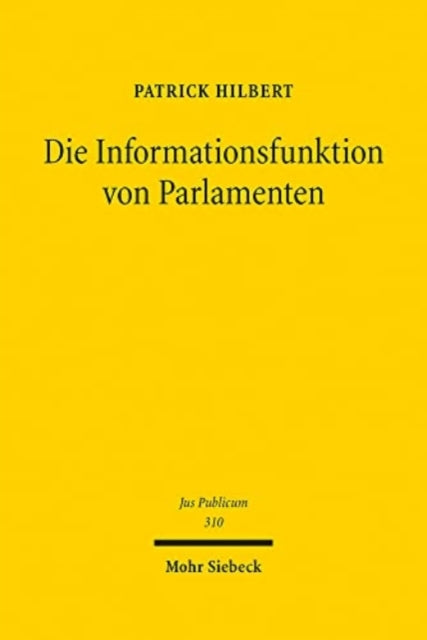 PATRICK HILBERT

Die Informationsfunktion von Parlamenten

Jus Publicum
310

Mohr Siebeck